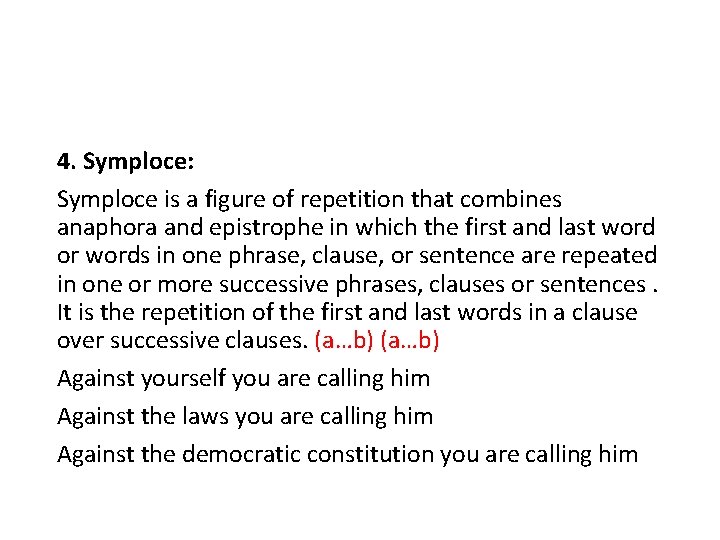 4. Symploce:

Symploce is a figure of repetition that combines anaphora and epistrophe in which the first and last word or words in one phrase, clause, or sentence are repeated in one or more successive phrases, clauses or sentences . It is the repetition of the first and last words in a clause over successive clauses. (a…b) (a…b)

Against yourself you are calling him

Against the laws you are calling him

Against the democratic constitution you are calling him